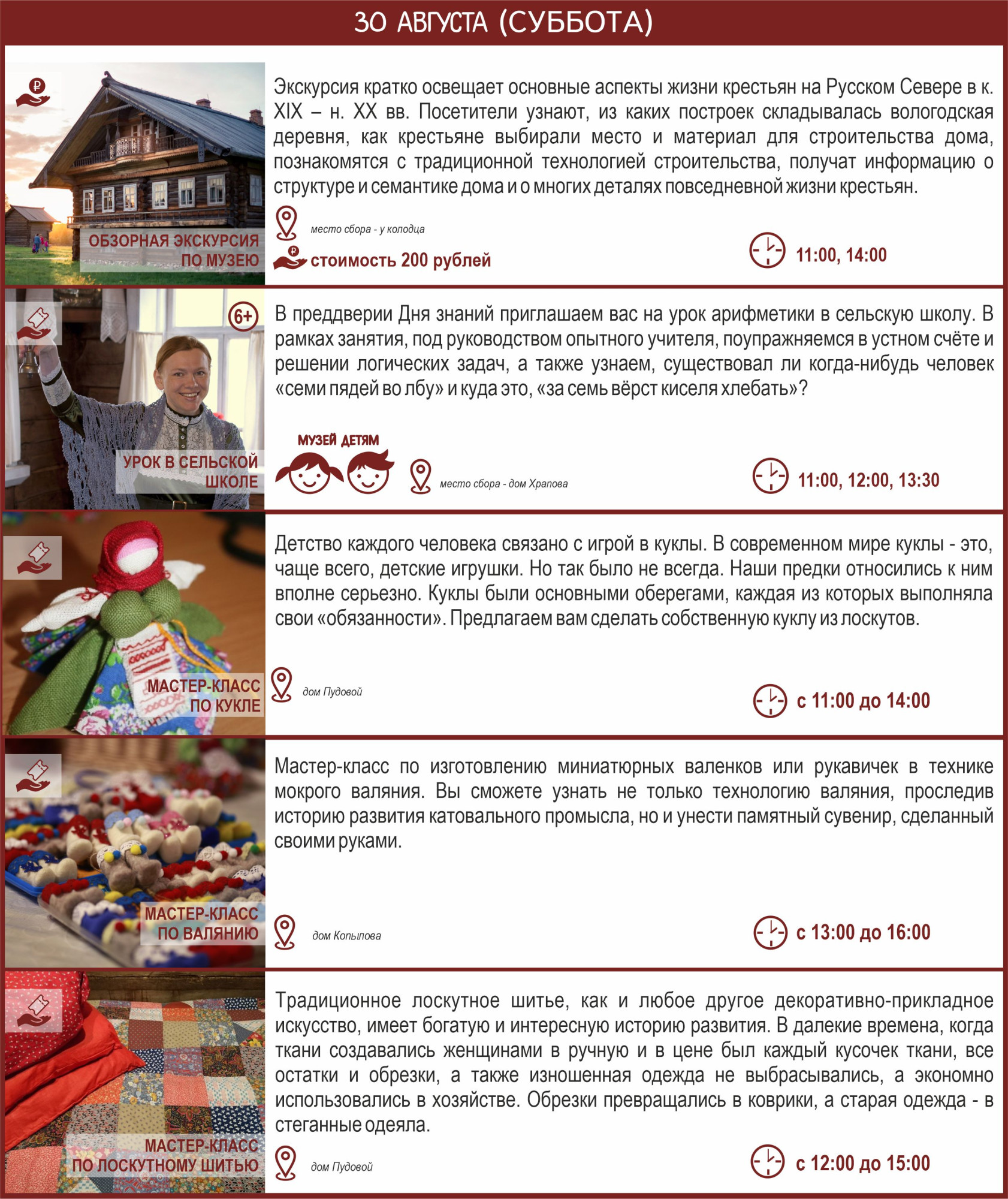 30 АВГУСТА (СУББОТА)

ОБЗОРНАЯ ЭКСКУРСИЯ ПО МУЗЕЮ

Экскурсия кратко освещает основные аспекты жизни крестьян на Русском Севере в к. XIX – н. XX вв. Посетители узнают, из каких построек складывалась вологодская деревня, как крестьяне выбирали место и материал для строительства дома, познакомятся с традиционной технологией строительства, получат информацию о структуре и семантике дома и о многих деталях повседневной жизни крестьян.

место сбора - у колодца

стоимость 200 рублей

11:00, 14:00

6+

УРОК В СЕЛЬСКОЙ ШКОЛЕ

В преддверии Дня знаний приглашаем вас на урок арифметики в сельскую школу. В рамках занятия, под руководством опытного учителя, поупражняемся в устном счёте и решении логических задач, а также узнаем, существовал ли когда-нибудь человек «семи пядей во лбу» и куда это, «за семь вёрст киселя хлебать»?

МУЗЕЙ ДЕТЯМ

место сбора - дом Храпова

11:00, 12:00, 13:30

МАСТЕР-КЛАСС ПО КУКЛЕ

Детство каждого человека связано с игрой в куклы. В современном мире куклы - это, чаще всего, детские игрушки. Но так было не всегда. Наши предки относились к ним вполне серьезно. Куклы были основными оберегами, каждая из которых выполняла свои «обязанности». Предлагаем вам сделать собственную куклу из лоскутов.

дом Пудовой

с 11:00 до 14:00

МАСТЕР-КЛАСС ПО ВАЛЯНИЮ

Мастер-класс по изготовлению миниатюрных валенков или рукавичек в технике мокрого валяния. Вы сможете узнать не только технологию валяния, проследив историю развития катовального промысла, но и унести памятный сувенир, сделанный своими руками.

дом Копылова

с 13:00 до 16:00

МАСТЕР-КЛАСС ПО ЛОСКУТНОМУ ШИТЬЮ

Традиционное лоскутное шитье, как и любое другое декоративно-прикладное искусство, имеет богатую и интересную историю развития. В далекие времена, когда ткани создавались женщинами в ручную и в цене был каждый кусочек ткани, все остатки и обрезки, а также изношенная одежда не выбрасывались, а экономно использовались в хозяйстве. Обрезки превращались в коврики, а старая одежда - в стеганные одеяла.

дом Пудовой

с 12:00 до 15:00